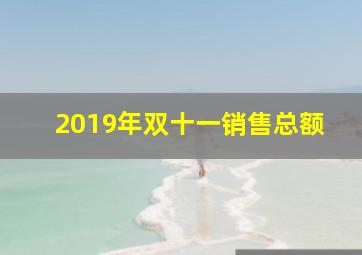 2019年双十一销售总额